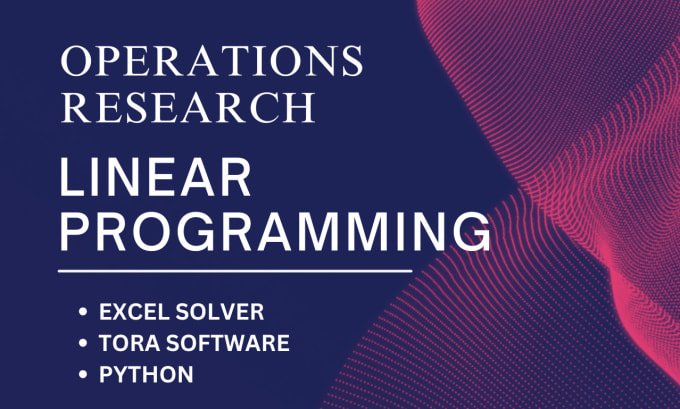 OPERATIONS RESEARCH

LINEAR PROGRAMMING

• EXCEL SOLVER
• TORA SOFTWARE
• PYTHON